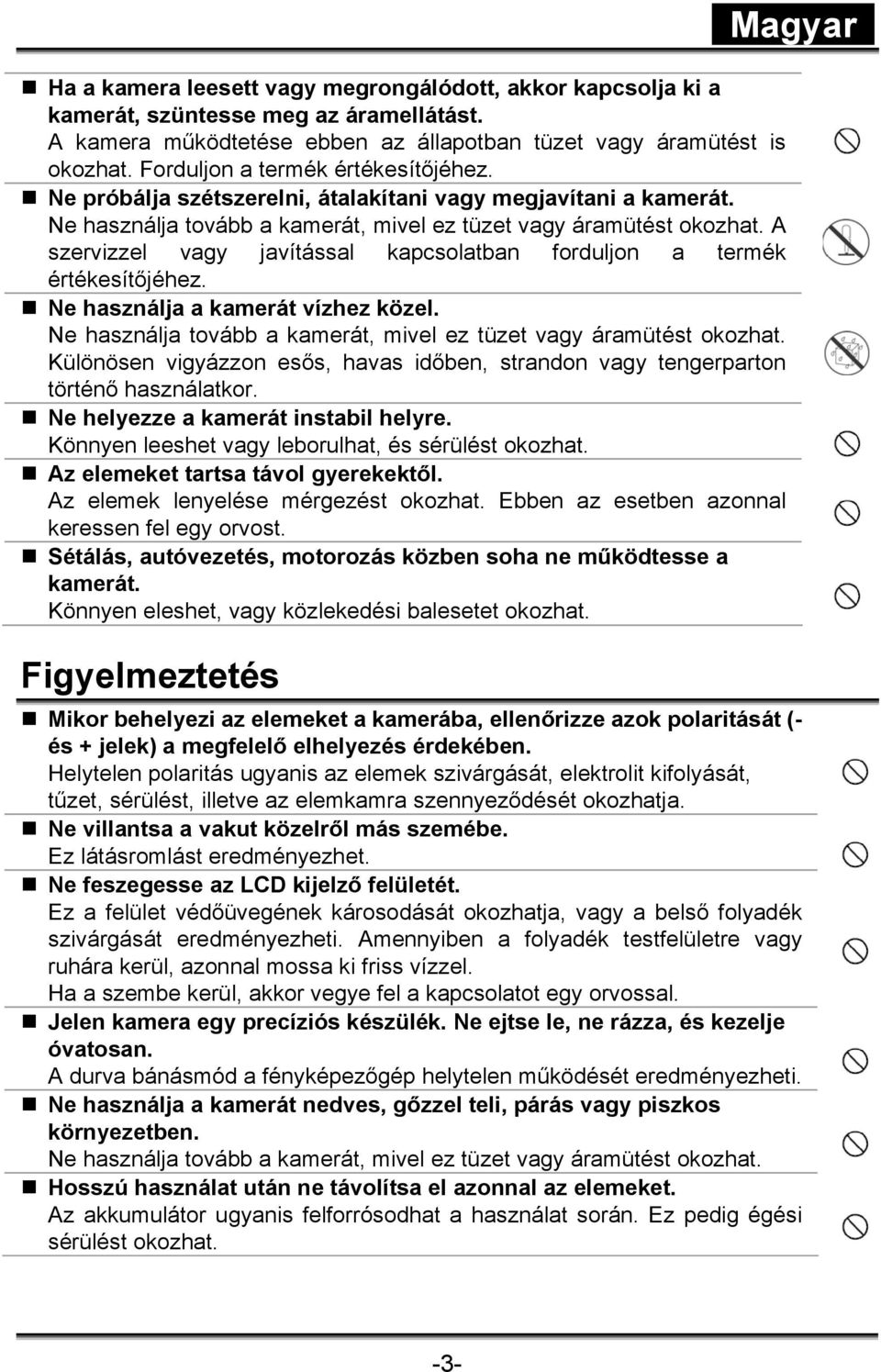 Magyar

■ Ha a kamera leesett vagy megrongálódott, akkor kapcsolja ki a kamerát, szüntesse meg az áramellátást.
A kamera működtetése ebben az állapotban tüzet vagy áramütést is okozhat. Forduljon a termék értékesítőjéhez.

■ Ne próbálja szétszerelni, átalakítani vagy megjavítani a kamerát.
Ne használja tovább a kamerát, mivel ez tüzet vagy áramütést okozhat. A szervizzel vagy javítással kapcsolatban forduljon a termék értékesítőjéhez.

■ Ne használja a kamerát vízhez közel.
Ne használja tovább a kamerát, mivel ez tüzet vagy áramütést okozhat. Különösen vigyázzon esős, havas időben, strandon vagy tengerparton történő használatkor.

■ Ne helyezze a kamerát instabil helyre.
Könnyen leeshet vagy leborulhat, és sérülést okozhat.

■ Az elemeket tartsa távol gyerekektől.
Az elemek lenyelése mérgezést okozhat. Ebben az esetben azonnal keressen fel egy orvost.

■ Sétálás, autóvezetés, motorozás közben soha ne működtesse a kamerát.
Könnyen eleshet, vagy közlekedési balesetet okozhat.

Figyelmeztetés

■ Mikor behelyezi az elemeket a kamerába, ellenőrizze azok polaritását (- és + jelek) a megfelelő elhelyezés érdekében.
Helytelen polaritás ugyanis az elemek szivárgását, elektrolit kifolyását, tűzet, sérülést, illetve az elemkamra szennyeződését okozhatja.

■ Ne villantsa a vakut közelről más szemébe.
Ez látásromlást eredményezhet.

■ Ne feszegesse az LCD kijelző felületét.
Ez a felület védőüvegének károsodását okozhatja, vagy a belső folyadék szivárgását eredményezheti. Amennyiben a folyadék testfelületre vagy ruhára kerül, azonnal mossa ki friss vízzel.
Ha a szembe kerül, akkor vegye fel a kapcsolatot egy orvossal.

■ Jelen kamera egy precíziós készülék. Ne ejtse le, ne rázza, és kezelje óvatosan.
A durva bánásmód a fényképezőgép helytelen működését eredményezheti.

■ Ne használja a kamerát nedves, gőzzel teli, párás vagy piszkos környezetben.
Ne használja tovább a kamerát, mivel ez tüzet vagy áramütést okozhat.

■ Hosszú használat után ne távolítsa el azonnal az elemeket.
Az akkumulátor ugyanis felforrósodhat a használat során. Ez pedig égési sérülést okozhat.

-3-